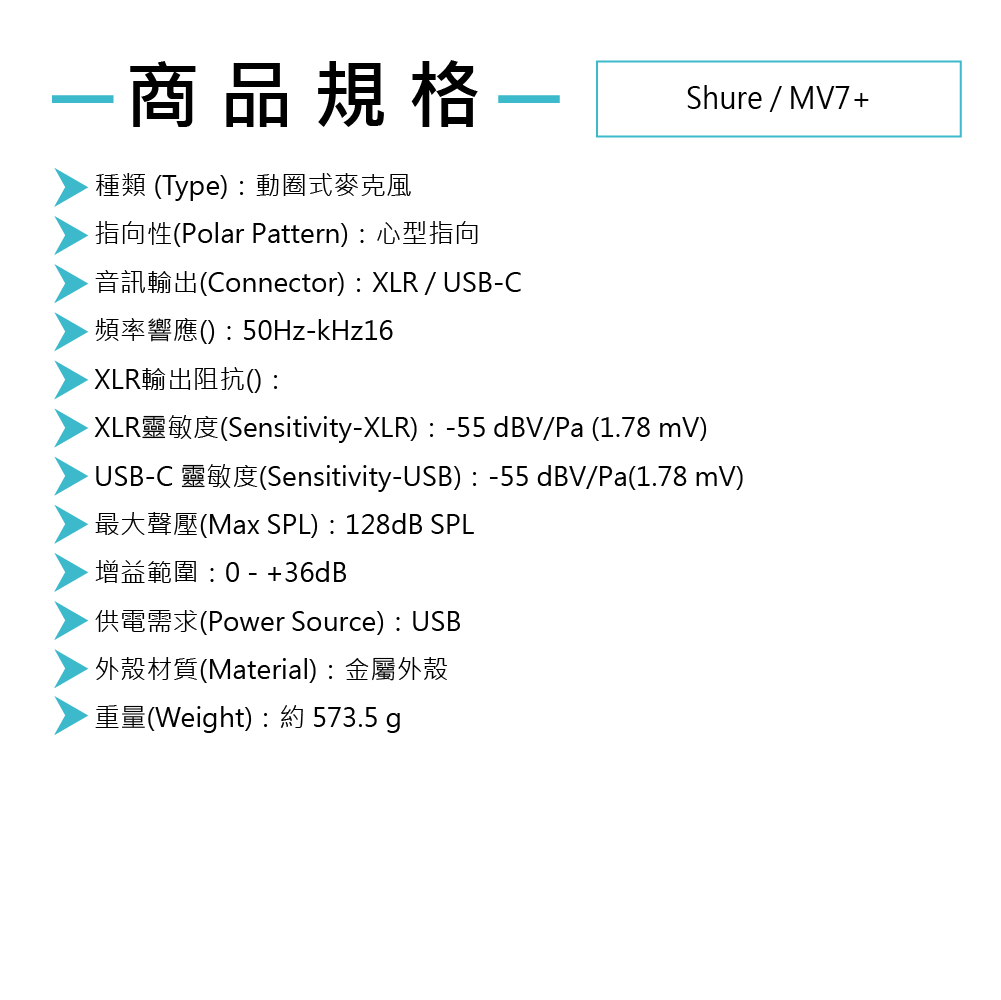 商品規格

Shure / MV7+

種類 (Type)：動圈式麥克風
指向性(Polar Pattern)：心型指向
音訊輸出(Connector)：XLR / USB-C
頻率響應()：50Hz-kHz16
XLR輸出阻抗()：
XLR靈敏度(Sensitivity-XLR)：-55 dBV/Pa (1.78 mV)
USB-C 靈敏度(Sensitivity-USB)：-55 dBV/Pa(1.78 mV)
最大聲壓(Max SPL)：128dB SPL
增益範圍：0 - +36dB
供電需求(Power Source)：USB
外殼材質(Material)：金屬外殼
重量(Weight)：約 573.5 g